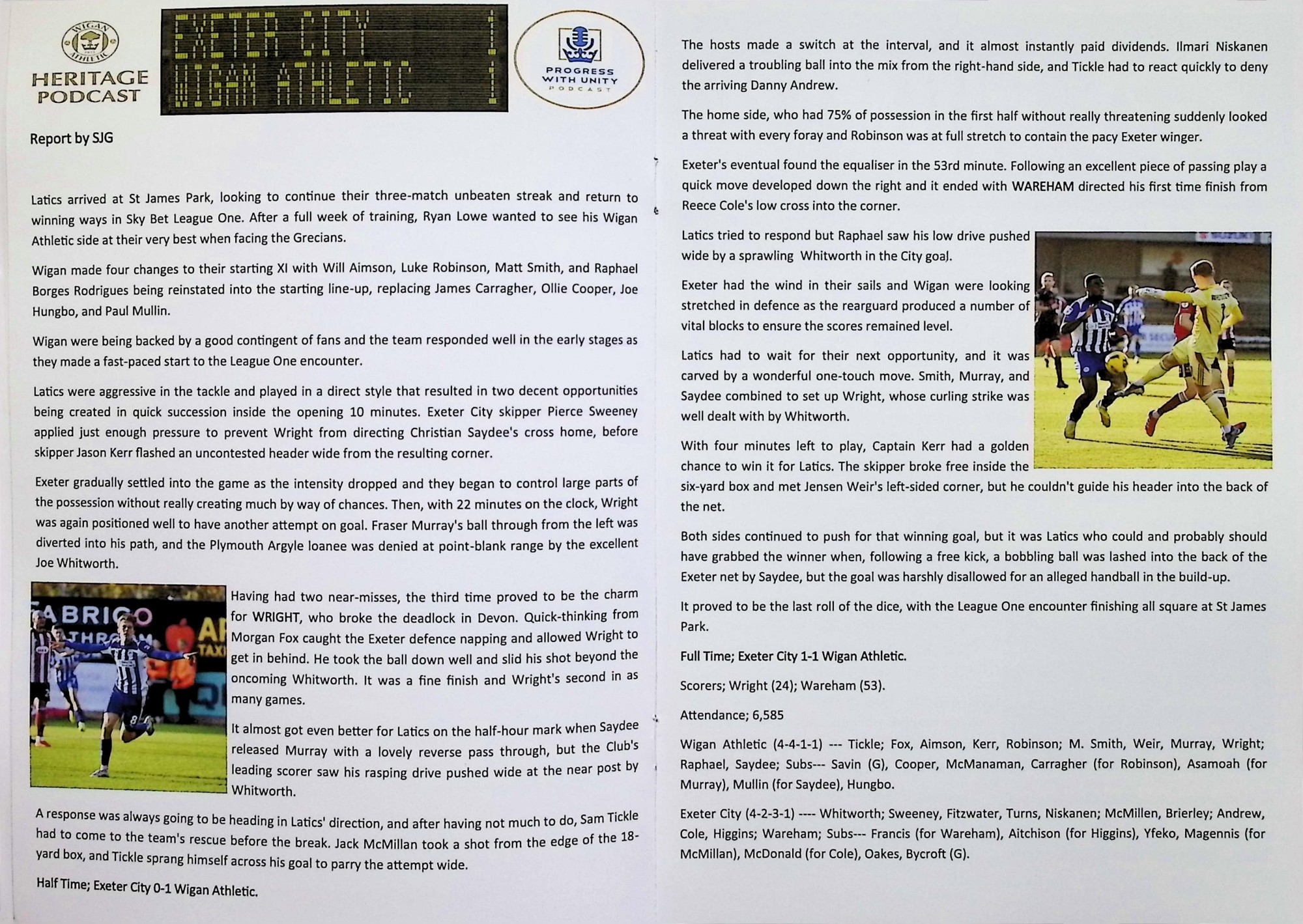 WIGAN ATHLETIC

HERITAGE PODCAST

EXETER CITY 1
WIGAN ATHLETIC 1

PROGRESS WITH UNITY PODCAST

Report by SJG

Latics arrived at St James Park, looking to continue their three-match unbeaten streak and return to winning ways in Sky Bet League One. After a full week of training, Ryan Lowe wanted to see his Wigan Athletic side at their very best when facing the Grecians.

Wigan made four changes to their starting XI with Will Aimson, Luke Robinson, Matt Smith, and Raphael Borges Rodrigues being reinstated into the starting line-up, replacing James Carragher, Ollie Cooper, Joe Hungbo, and Paul Mullin.

Wigan were being backed by a good contingent of fans and the team responded well in the early stages as they made a fast-paced start to the League One encounter.

Latics were aggressive in the tackle and played in a direct style that resulted in two decent opportunities being created in quick succession inside the opening 10 minutes. Exeter City skipper Pierce Sweeney applied just enough pressure to prevent Wright from directing Christian Saydee's cross home, before skipper Jason Kerr flashed an uncontested header wide from the resulting corner.

Exeter gradually settled into the game as the intensity dropped and they began to control large parts of the possession without really creating much by way of chances. Then, with 22 minutes on the clock, Wright was again positioned well to have another attempt on goal. Fraser Murray's ball through from the left was diverted into his path, and the Plymouth Argyle loanee was denied at point-blank range by the excellent Joe Whitworth.

Having had two near-misses, the third time proved to be the charm for WRIGHT, who broke the deadlock in Devon. Quick-thinking from Morgan Fox caught the Exeter defence napping and allowed Wright to get in behind. He took the ball down well and slid his shot beyond the oncoming Whitworth. It was a fine finish and Wright's second in as many games.

It almost got even better for Latics on the half-hour mark when Saydee released Murray with a lovely reverse pass through, but the Club's leading scorer saw his rasping drive pushed wide at the near post by Whitworth.

A response was always going to be heading in Latics' direction, and after having not much to do, Sam Tickle had to come to the team's rescue before the break. Jack McMillan took a shot from the edge of the 18-yard box, and Tickle sprang himself across his goal to parry the attempt wide.

Half Time; Exeter City 0-1 Wigan Athletic.

The hosts made a switch at the interval, and it almost instantly paid dividends. Ilmari Niskanen delivered a troubling ball into the mix from the right-hand side, and Tickle had to react quickly to deny the arriving Danny Andrew.

The home side, who had 75% of possession in the first half without really threatening suddenly looked a threat with every foray and Robinson was at full stretch to contain the pacy Exeter winger.

Exeter's eventual found the equaliser in the 53rd minute. Following an excellent piece of passing play a quick move developed down the right and it ended with WAREHAM directed his first time finish from Reece Cole's low cross into the corner.

Latics tried to respond but Raphael saw his low drive pushed wide by a sprawling Whitworth in the City goal.

Exeter had the wind in their sails and Wigan were looking stretched in defence as the rearguard produced a number of vital blocks to ensure the scores remained level.

Latics had to wait for their next opportunity, and it was carved by a wonderful one-touch move. Smith, Murray, and Saydee combined to set up Wright, whose curling strike was well dealt with by Whitworth.

With four minutes left to play, Captain Kerr had a golden chance to win it for Latics. The skipper broke free inside the six-yard box and met Jensen Weir's left-sided corner, but he couldn't guide his header into the back of the net.

Both sides continued to push for that winning goal, but it was Latics who could and probably should have grabbed the winner when, following a free kick, a bobbling ball was lashed into the back of the Exeter net by Saydee, but the goal was harshly disallowed for an alleged handball in the build-up.

It proved to be the last roll of the dice, with the League One encounter finishing all square at St James Park.

Full Time; Exeter City 1-1 Wigan Athletic.

Scorers; Wright (24); Wareham (53).

Attendance; 6,585

Wigan Athletic (4-4-1-1) --- Tickle; Fox, Aimson, Kerr, Robinson; M. Smith, Weir, Murray, Wright; Raphael, Saydee; Subs--- Savin (G), Cooper, McManaman, Carragher (for Robinson), Asamoah (for Murray), Mullin (for Saydee), Hungbo.

Exeter City (4-2-3-1) ---- Whitworth; Sweeney, Fitzwater, Turns, Niskanen; McMillen, Brierley; Andrew, Cole, Higgins; Wareham; Subs--- Francis (for Wareham), Aitchison (for Higgins), Yfeko, Magennis (for McMillan), McDonald (for Cole), Oakes, Bycroft (G).